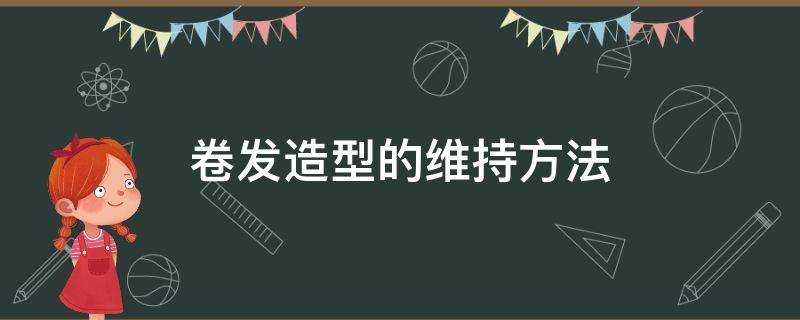 卷发造型的维持方法